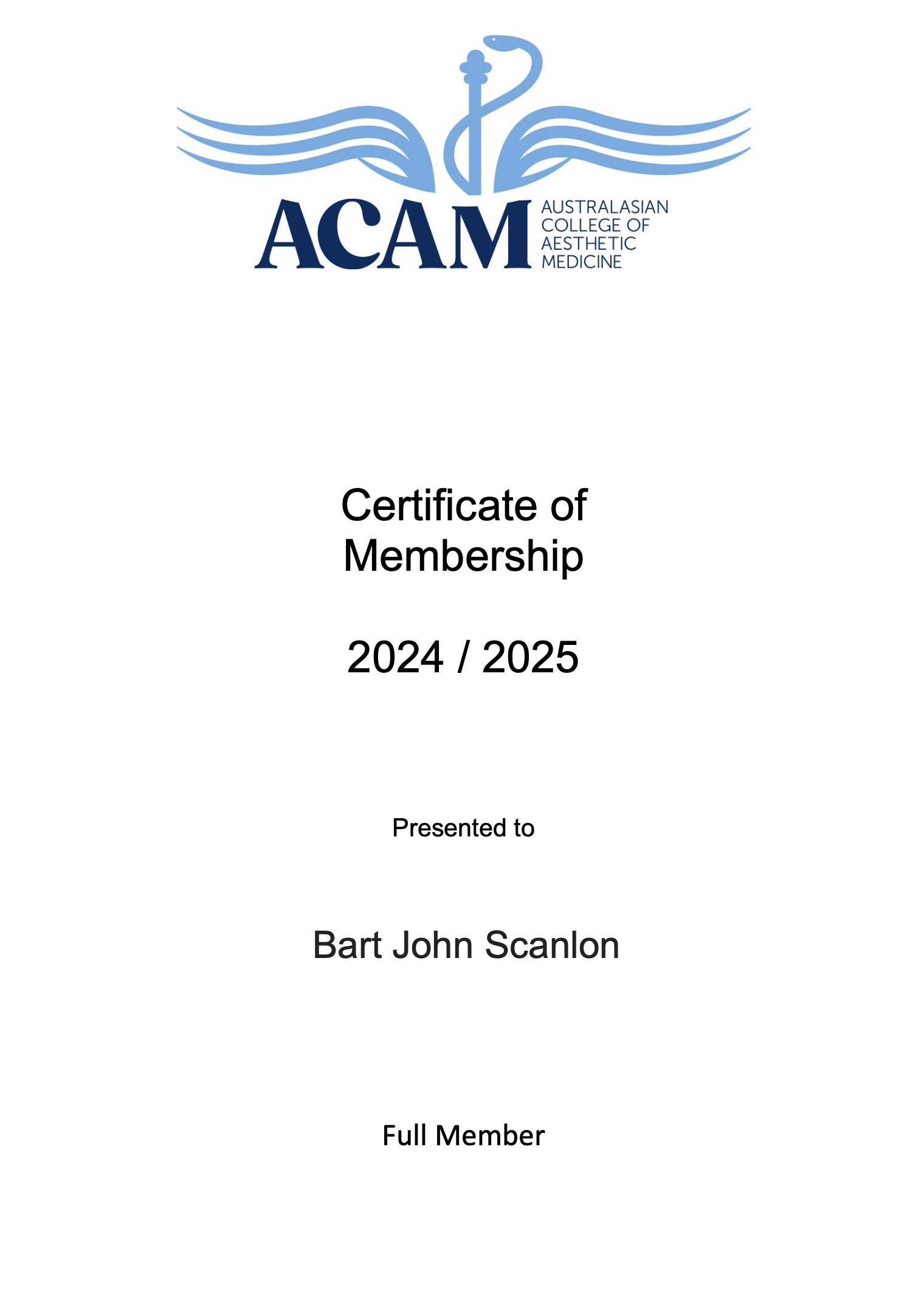 ACAM
AUSTRALASIAN
COLLEGE OF
AESTHETIC
MEDICINE

Certificate of Membership

2024 / 2025

Presented to

Bart John Scanlon

Full Member